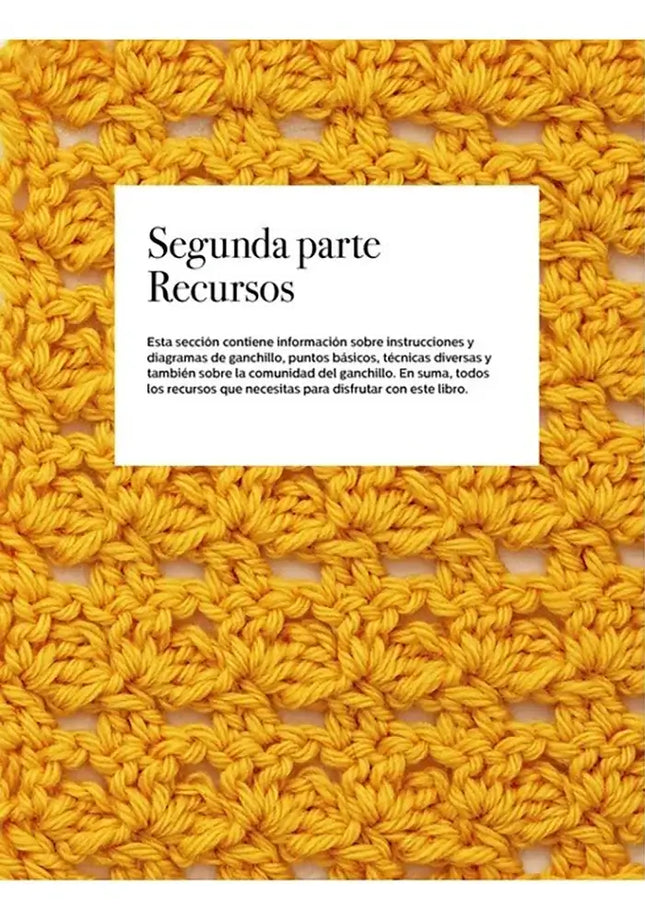 Segunda parte
Recursos

Esta sección contiene información sobre instrucciones y diagramas de ganchillo, puntos básicos, técnicas diversas y también sobre la comunidad del ganchillo. En suma, todos los recursos que necesitas para disfrutar con este libro.